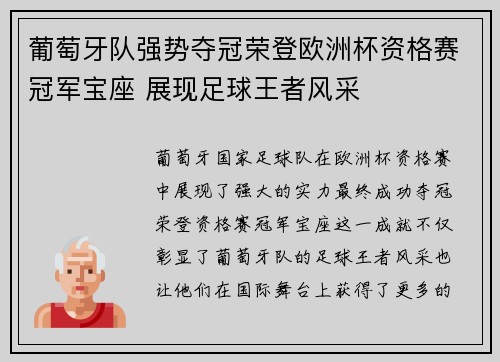 葡萄牙队强势夺冠荣登欧洲杯资格赛冠军宝座 展现足球王者风采

葡萄牙国家足球队在欧洲杯资格赛中展现了强大的实力最终成功夺冠荣登资格赛冠军宝座这一成就不仅彰显了葡萄牙队的足球王者风采也让他们在国际舞台上获得了更多的